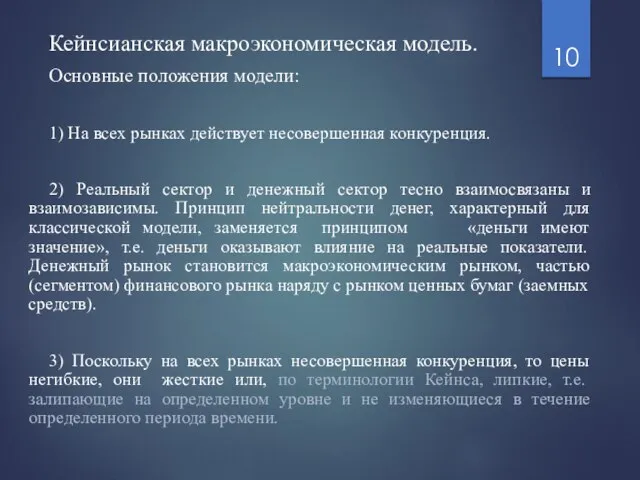 Кейнсианская макроэкономическая модель.

10

Основные положения модели:

1) На всех рынках действует несовершенная конкуренция.

2) Реальный сектор и денежный сектор тесно взаимосвязаны и взаимозависимы. Принцип нейтральности денег, характерный для классической модели, заменяется принципом «деньги имеют значение», т.е. деньги оказывают влияние на реальные показатели. Денежный рынок становится макроэкономическим рынком, частью (сегментом) финансового рынка наряду с рынком ценных бумаг (заемных средств).

3) Поскольку на всех рынках несовершенная конкуренция, то цены негибкие, они жесткие или, по терминологии Кейнса, липкие, т.е. залипающие на определенном уровне и не изменяющиеся в течение определенного периода времени.